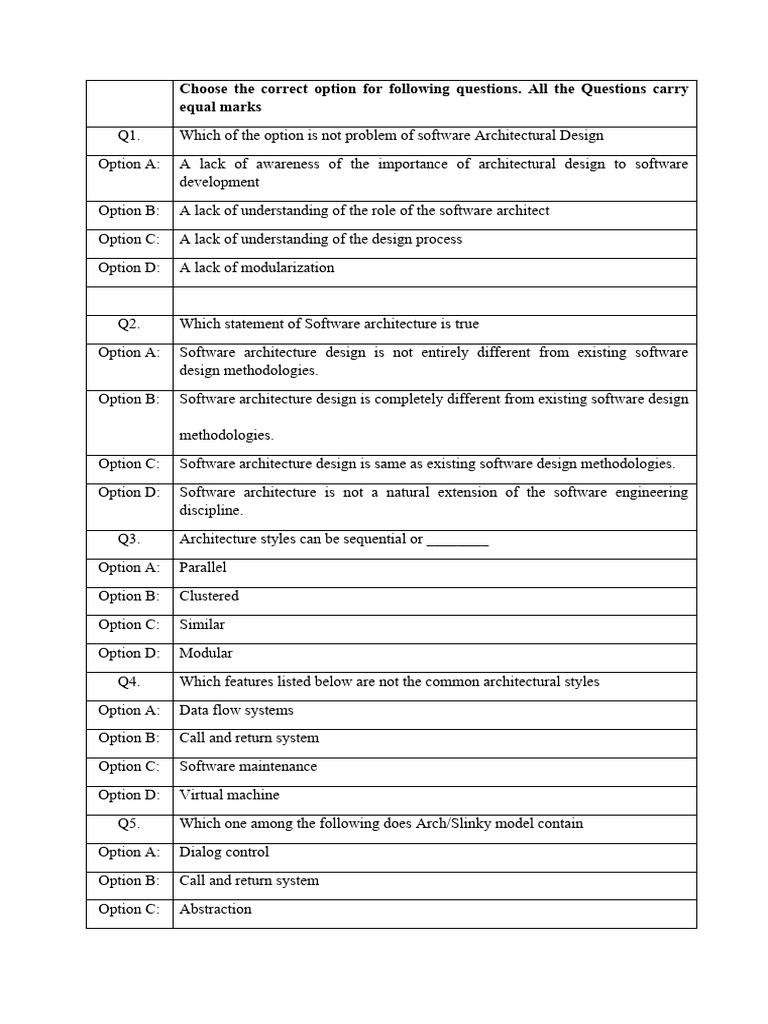 | | Choose the correct option for following questions. All the Questions carry equal marks |
|---|---|
| Q1. | Which of the option is not problem of software Architectural Design |
| Option A: | A lack of awareness of the importance of architectural design to software development |
| Option B: | A lack of understanding of the role of the software architect |
| Option C: | A lack of understanding of the design process |
| Option D: | A lack of modularization |
| | |
| Q2. | Which statement of Software architecture is true |
| Option A: | Software architecture design is not entirely different from existing software design methodologies. |
| Option B: | Software architecture design is completely different from existing software design methodologies. |
| Option C: | Software architecture design is same as existing software design methodologies. |
| Option D: | Software architecture is not a natural extension of the software engineering discipline. |
| Q3. | Architecture styles can be sequential or ________ |
| Option A: | Parallel |
| Option B: | Clustered |
| Option C: | Similar |
| Option D: | Modular |
| Q4. | Which features listed below are not the common architectural styles |
| Option A: | Data flow systems |
| Option B: | Call and return system |
| Option C: | Software maintenance |
| Option D: | Virtual machine |
| Q5. | Which one among the following does Arch/Slinky model contain |
| Option A: | Dialog control |
| Option B: | Call and return system |
| Option C: | Abstraction |